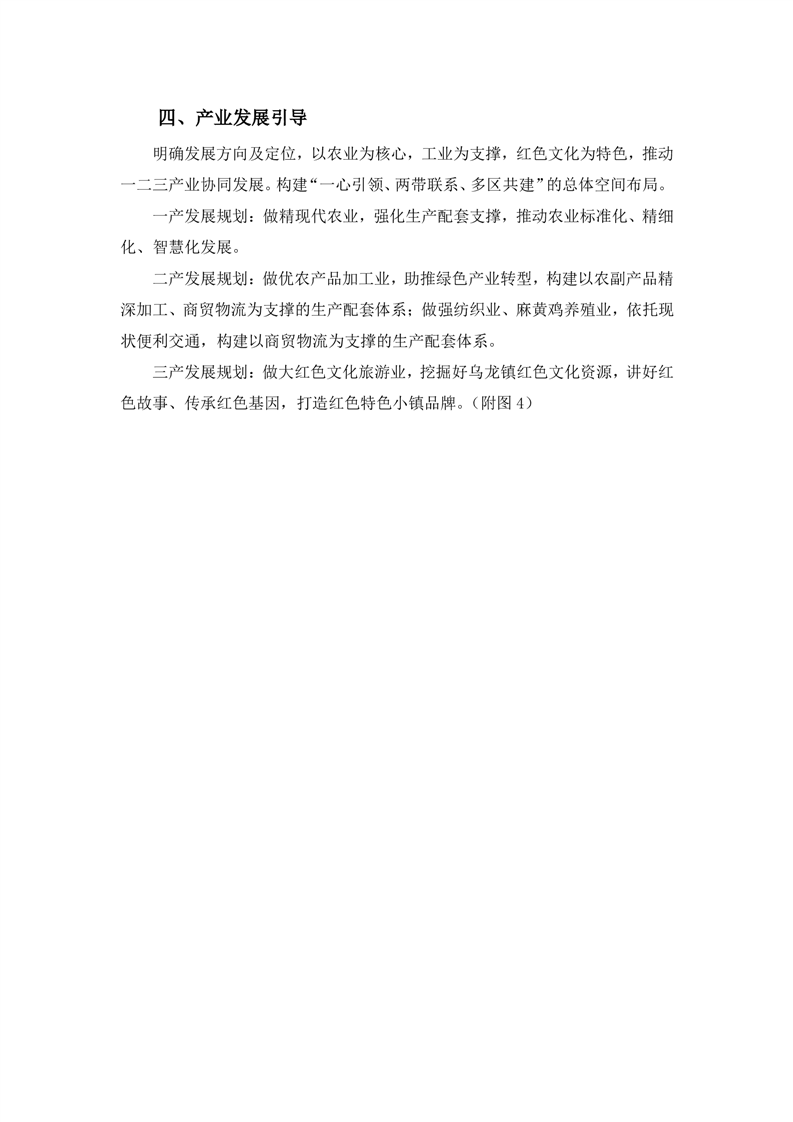 四、产业发展引导

明确发展方向及定位，以农业为核心，工业为支撑，红色文化为特色，推动一二三产业协同发展。构建“一心引领、两带联系、多区共建”的总体空间布局。

一产发展规划：做精现代农业，强化生产配套支撑，推动农业标准化、精细化、智慧化发展。

二产发展规划：做优农产品加工业，助推绿色产业转型，构建以农副产品精深加工、商贸物流为支撑的生产配套体系；做强纺织业、麻黄鸡养殖业，依托现状便利交通，构建以商贸物流为支撑的生产配套体系。

三产发展规划：做大红色文化旅游业，挖掘好乌龙镇红色文化资源，讲好红色故事、传承红色基因，打造红色特色小镇品牌。（附图 4）